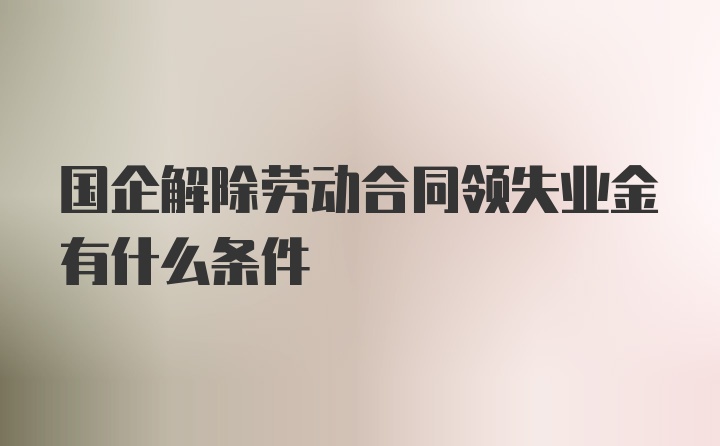 国企解除劳动合同领失业金有什么条件